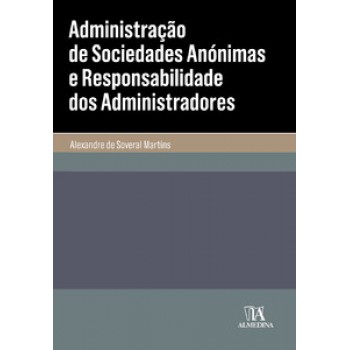 Administração de Sociedades Anónimas e Responsabilidade dos Administradores

Alexandre de Soveral Martins

ALMEDINA